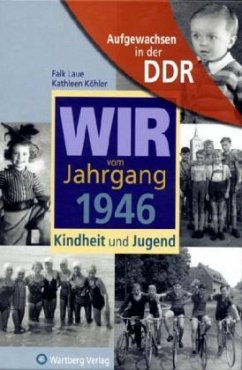 Aufgewachsen in der DDR

Falk Laue
Kathleen Köhler

WIR
vom
Jahrgang
1946

Kindheit und Jugend

Wartberg Verlag